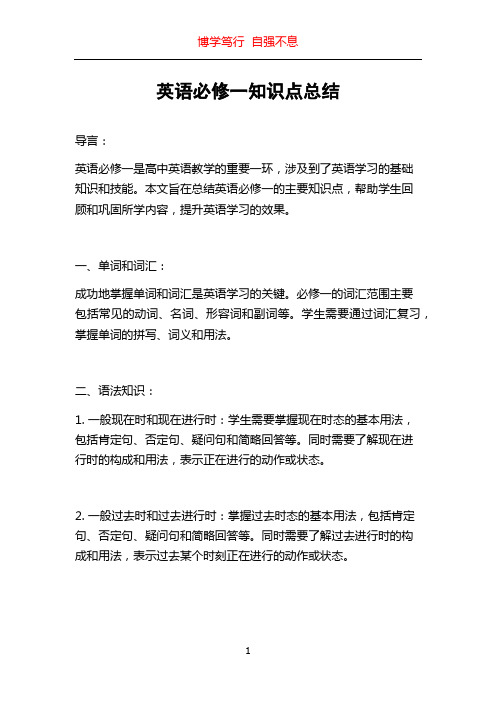 博学笃行 自强不息

英语必修一知识点总结

导言：

英语必修一是高中英语教学的重要一环，涉及到了英语学习的基础知识和技能。本文旨在总结英语必修一的主要知识点，帮助学生回顾和巩固所学内容，提升英语学习的效果。

一、单词和词汇：

成功地掌握单词和词汇是英语学习的关键。必修一的词汇范围主要包括常见的动词、名词、形容词和副词等。学生需要通过词汇复习，掌握单词的拼写、词义和用法。

二、语法知识：

1. 一般现在时和现在进行时：学生需要掌握现在时态的基本用法，包括肯定句、否定句、疑问句和简略回答等。同时需要了解现在进行时的构成和用法，表示正在进行的动作或状态。

2. 一般过去时和过去进行时：掌握过去时态的基本用法，包括肯定句、否定句、疑问句和简略回答等。同时需要了解过去进行时的构成和用法，表示过去某个时刻正在进行的动作或状态。

1